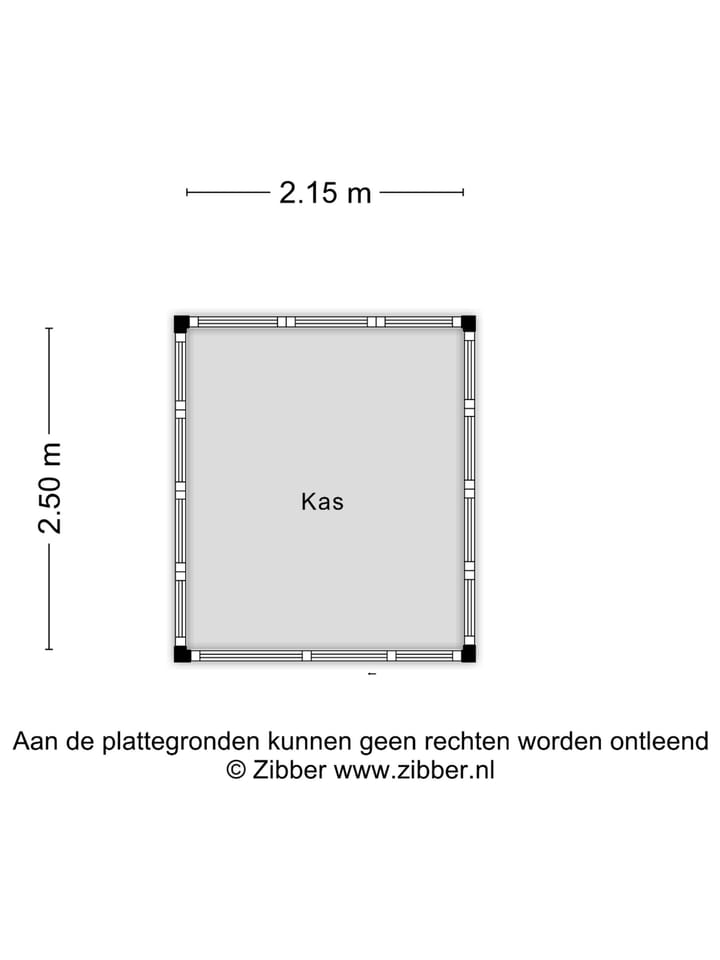 2.15 m

2.50 m

Kas

Aan de plattegronden kunnen geen rechten worden ontleend
© Zibber www.zibber.nl